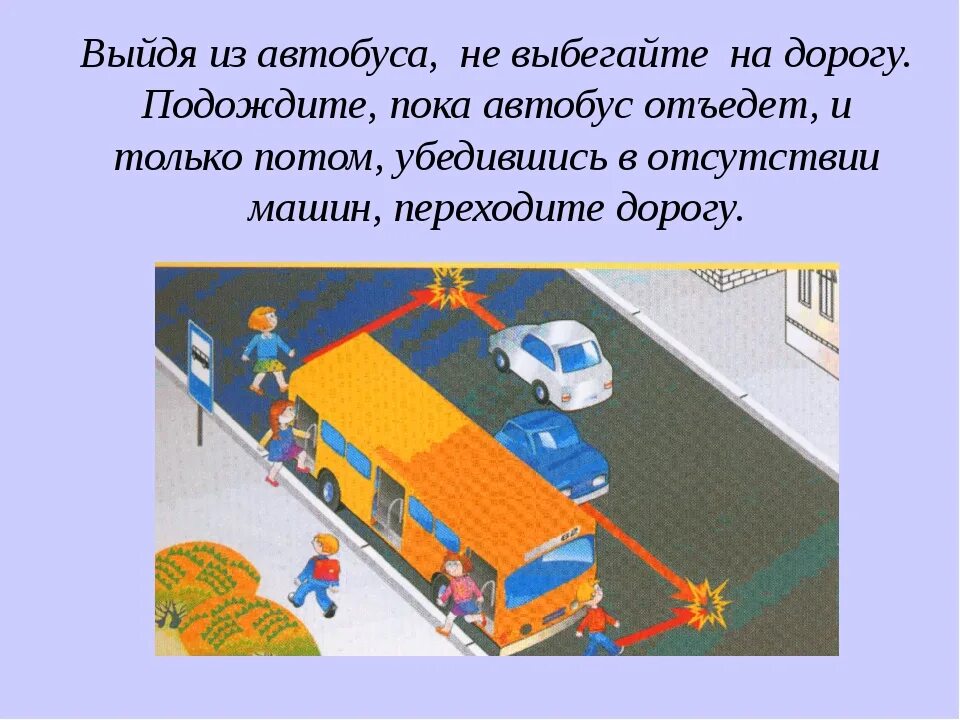 Выйдя из автобуса, не выбегайте на дорогу. Подождите, пока автобус отъедет, и только потом, убедившись в отсутствии машин, переходите дорогу.